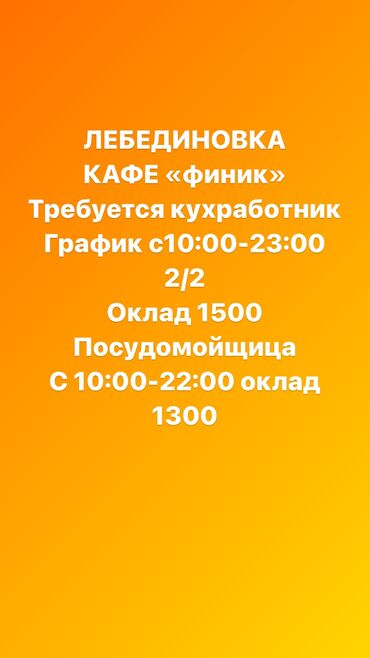 ЛЕБЕДИНОВКА
КАФЕ «финик»
Требуется кухработник
График с10:00-23:00
2/2
Оклад 1500
Посудомойщица
С 10:00-22:00 оклад
1300